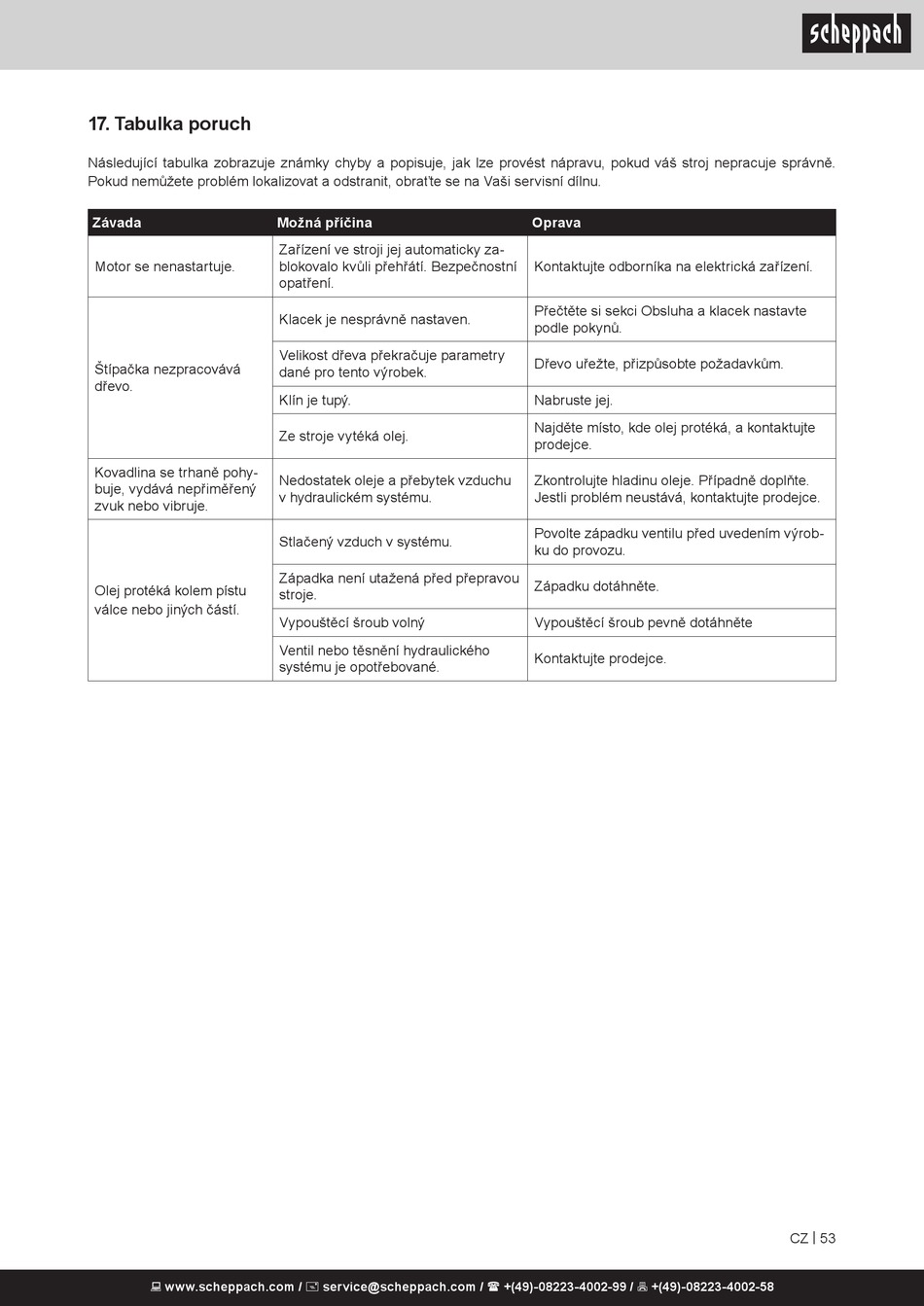 scheppach

17. Tabulka poruch

Následující tabulka zobrazuje známky chyby a popisuje, jak lze provést nápravu, pokud váš stroj nepracuje správně. Pokud nemůžete problém lokalizovat a odstranit, obraťte se na Vaši servisní dílnu.

| Závada | Možná příčina | Oprava |
|---|---|---|
| Motor se nenastartuje. | Zařízení ve stroji jej automaticky zablokovalo kvůli přehřátí. Bezpečnostní opatření. | Kontaktujte odborníka na elektrická zařízení. |
| Štípačka nezpracovává dřevo. | Klacek je nesprávně nastaven. | Přečtěte si sekci Obsluha a klacek nastavte podle pokynů. |
| | Velikost dřeva překračuje parametry dané pro tento výrobek. | Dřevo uřežte, přizpůsobte požadavkům. |
| | Klín je tupý. | Nabruste jej. |
| | Ze stroje vytéká olej. | Najděte místo, kde olej protéká, a kontaktujte prodejce. |
| Kovadlina se trhaně pohybuje, vydává nepřiměřený zvuk nebo vibruje. | Nedostatek oleje a přebytek vzduchu v hydraulickém systému. | Zkontrolujte hladinu oleje. Případně doplňte. Jestli problém neustává, kontaktujte prodejce. |
| Olej protéká kolem pístu válce nebo jiných částí. | Stlačený vzduch v systému. | Povolte západku ventilu před uvedením výrobku do provozu. |
| | Západka není utažená před přepravou stroje. | Západku dotáhněte. |
| | Vypouštěcí šroub volný | Vypouštěcí šroub pevně dotáhněte |
| | Ventil nebo těsnění hydraulického systému je opotřebované. | Kontaktujte prodejce. |

CZ | 53

www.scheppach.com / service@scheppach.com / +(49)-08223-4002-99 / +(49)-08223-4002-58